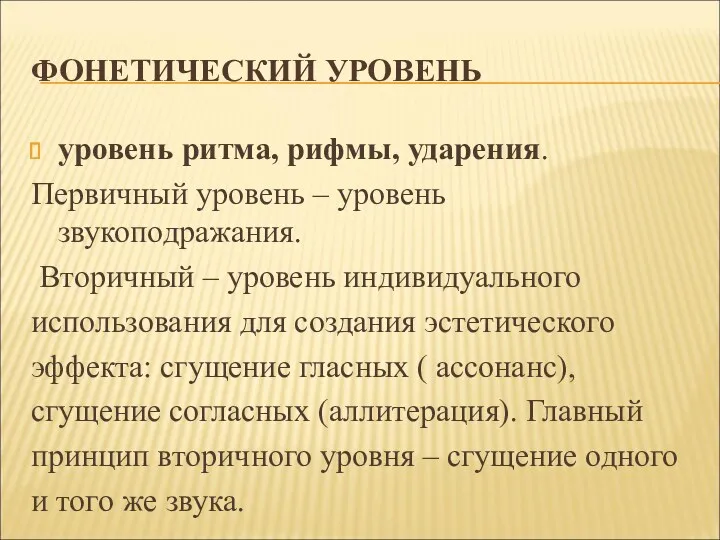 ФОНЕТИЧЕСКИЙ УРОВЕНЬ

уровень ритма, рифмы, ударения.

Первичный уровень – уровень звукоподражания.

Вторичный – уровень индивидуального использования для создания эстетического эффекта: сгущение гласных ( ассонанс), сгущение согласных (аллитерация). Главный принцип вторичного уровня – сгущение одного и того же звука.